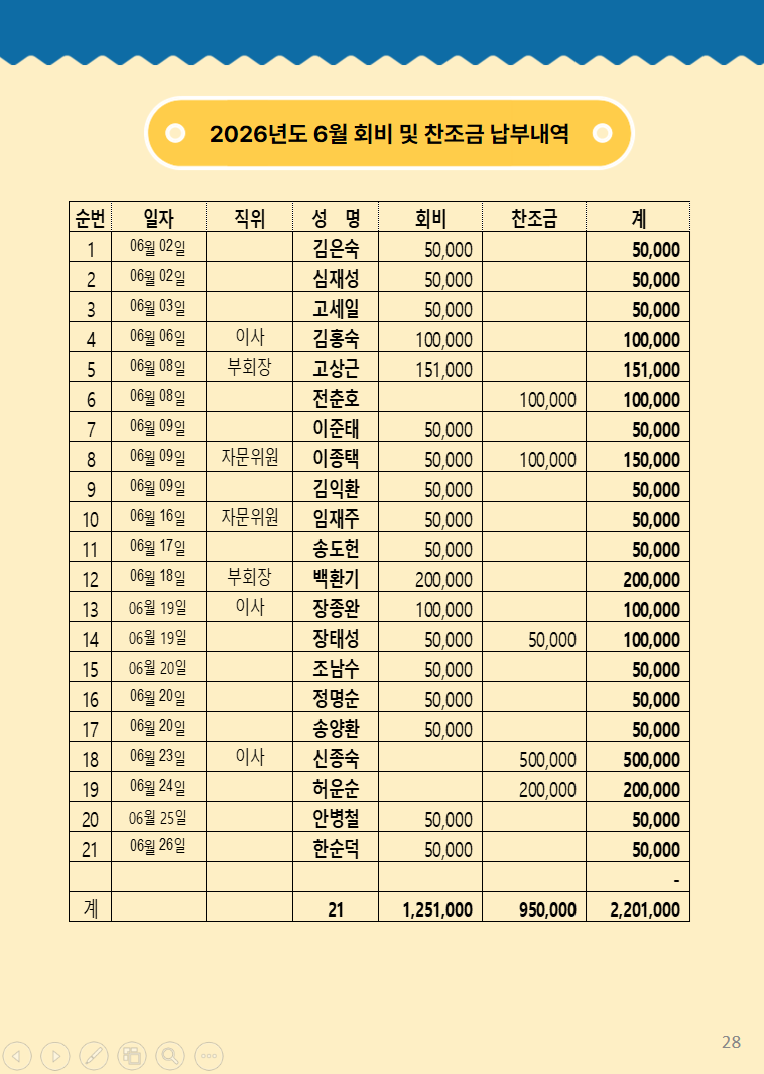 2026년도 6월 회비 및 찬조금 납부내역

| 순번 | 일자 | 직위 | 성 명 | 회비 | 찬조금 | 계 |
|---|---|---|---|---|---|---|
| 1 | 06월 02일 | | 김은숙 | 50,000 | | 50,000 |
| 2 | 06월 02일 | | 심재성 | 50,000 | | 50,000 |
| 3 | 06월 03일 | | 고세일 | 50,000 | | 50,000 |
| 4 | 06월 06일 | 이사 | 김홍숙 | 100,000 | | 100,000 |
| 5 | 06월 08일 | 부회장 | 고상근 | 151,000 | | 151,000 |
| 6 | 06월 08일 | | 전춘호 | | 100,000 | 100,000 |
| 7 | 06월 09일 | | 이준태 | 50,000 | | 50,000 |
| 8 | 06월 09일 | 자문위원 | 이종택 | 50,000 | 100,000 | 150,000 |
| 9 | 06월 09일 | | 김익환 | 50,000 | | 50,000 |
| 10 | 06월 16일 | 자문위원 | 임재주 | 50,000 | | 50,000 |
| 11 | 06월 17일 | | 송도헌 | 50,000 | | 50,000 |
| 12 | 06월 18일 | 부회장 | 백환기 | 200,000 | | 200,000 |
| 13 | 06월 19일 | 이사 | 장종완 | 100,000 | | 100,000 |
| 14 | 06월 19일 | | 장태성 | 50,000 | 50,000 | 100,000 |
| 15 | 06월 20일 | | 조남수 | 50,000 | | 50,000 |
| 16 | 06월 20일 | | 정명순 | 50,000 | | 50,000 |
| 17 | 06월 20일 | | 송양환 | 50,000 | | 50,000 |
| 18 | 06월 23일 | 이사 | 신종숙 | | 500,000 | 500,000 |
| 19 | 06월 24일 | | 허운순 | | 200,000 | 200,000 |
| 20 | 06월 25일 | | 안병철 | 50,000 | | 50,000 |
| 21 | 06월 26일 | | 한순덕 | 50,000 | | 50,000 |
| | | | | | | - |
| 계 | | | 21 | 1,251,000 | 950,000 | 2,201,000 |

28